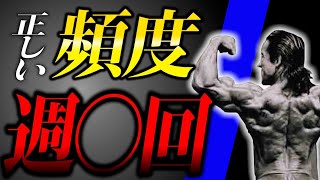 正しい頻度

週○回